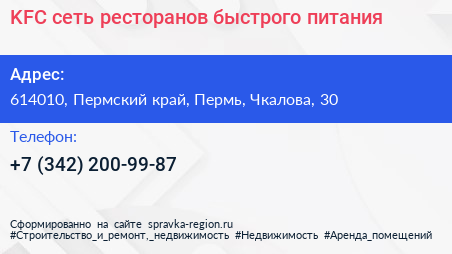 KFC сеть ресторанов быстрого питания

Адрес:
614010, Пермский край, Пермь, Чкалова, 30

Телефон:
+7 (342) 200-99-87

Сформированно на сайте spravka-region.ru
#Строительство_и_ремонт,_недвижимость #Недвижимость #Аренда_помещений